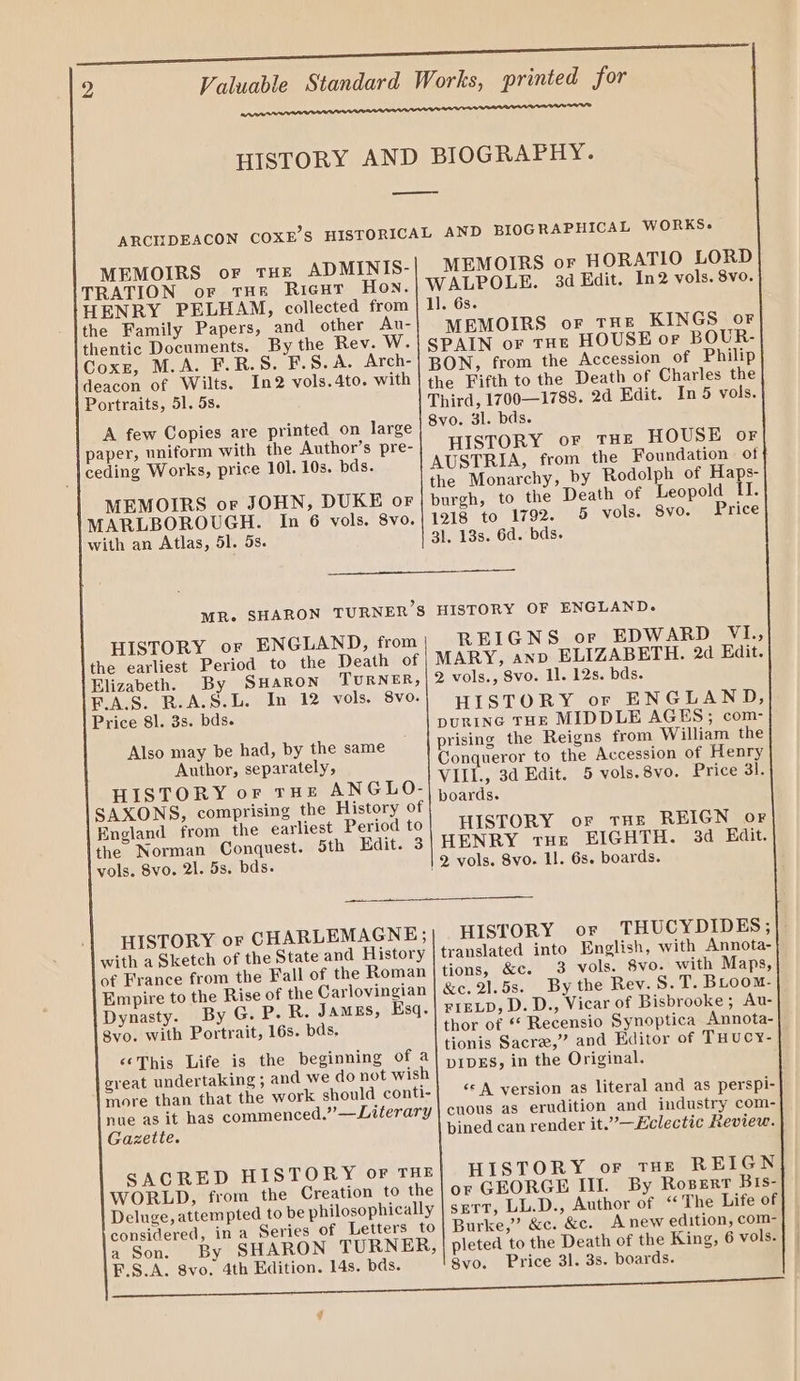 2 Valuable Standard Works, printed for

HISTORY AND BIOGRAPHY.

ARCHDEACON COXE'S HISTORICAL AND BIOGRAPHICAL WORKS.

MEMOIRS OF THE ADMINISTRATION OF THE RIGHT HON. HENRY PELHAM, collected from the Family Papers, and other Authentic Documents. By the Rev. W. COXE, M.A. F.R.S. F.S.A. Archdeacon of Wilts. In 2 vols. 4to. with Portraits, 5l. 5s.

A few Copies are printed on large paper, uniform with the Author's preceding Works, price 10l. 10s. bds.

MEMOIRS OF JOHN, DUKE OF MARLBOROUGH. In 6 vols. 8vo. with an Atlas, 5l. 5s.

MEMOIRS OF HORATIO LORD WALPOLE. 3d Edit. In 2 vols. 8vo. 1l. 6s.

MEMOIRS OF THE KINGS OF SPAIN OF THE HOUSE OF BOURBON, from the Accession of Philip the Fifth to the Death of Charles the Third, 1700—1788. 2d Edit. In 5 vols. 8vo. 3l. bds.

HISTORY OF THE HOUSE OF AUSTRIA, from the Foundation of the Monarchy, by Rodolph of Hapsburgh, to the Death of Leopold II. 1218 to 1792. 5 vols. 8vo. Price 3l. 13s. 6d. bds.

MR. SHARON TURNER'S HISTORY OF ENGLAND.

HISTORY OF ENGLAND, from the earliest Period to the Death of Elizabeth. By SHARON TURNER, F.A.S. R.A.S.L. In 12 vols. 8vo. Price 8l. 3s. bds.

Also may be had, by the same Author, separately,

HISTORY OF THE ANGLO-SAXONS, comprising the History of England from the earliest Period to the Norman Conquest. 5th Edit. 3 vols. 8vo. 2l. 5s. bds.

REIGNS OF EDWARD VI., MARY, AND ELIZABETH. 2d Edit. 2 vols., 8vo. 1l. 12s. bds.

HISTORY OF ENGLAND, DURING THE MIDDLE AGES; comprising the Reigns from William the Conqueror to the Accession of Henry VIII., 3d Edit. 5 vols. 8vo. Price 3l. boards.

HISTORY OF THE REIGN OF HENRY THE EIGHTH. 3d Edit. 2 vols. 8vo. 1l. 6s. boards.

HISTORY OF CHARLEMAGNE; with a Sketch of the State and History of France from the Fall of the Roman Empire to the Rise of the Carlovingian Dynasty. By G. P. R. JAMES, Esq. 8vo. with Portrait, 16s. bds.

"This Life is the beginning of a great undertaking; and we do not wish more than that the work should continue as it has commenced."—Literary Gazette.

SACRED HISTORY OF THE WORLD, from the Creation to the Deluge, attempted to be philosophically considered, in a Series of Letters to a Son. By SHARON TURNER, F.S.A. 8vo. 4th Edition. 14s. bds.

HISTORY OF THUCYDIDES; translated into English, with Annotations, &c. 3 vols. 8vo. with Maps, &c. 2l. 5s. By the Rev. S. T. BLOOMFIELD, D. D., Vicar of Bisbrooke; Author of "Recensio Synoptica Annotationis Sacræ," and Editor of THUCYDIDES, in the Original.

"A version as literal and as perspicuous as erudition and industry combined can render it."—Eclectic Review.

HISTORY OF THE REIGN OF GEORGE III. By ROBERT BISSETT, LL.D., Author of "The Life of Burke," &c. &c. A new edition, completed to the Death of the King, 6 vols. 8vo. Price 3l. 3s. boards.